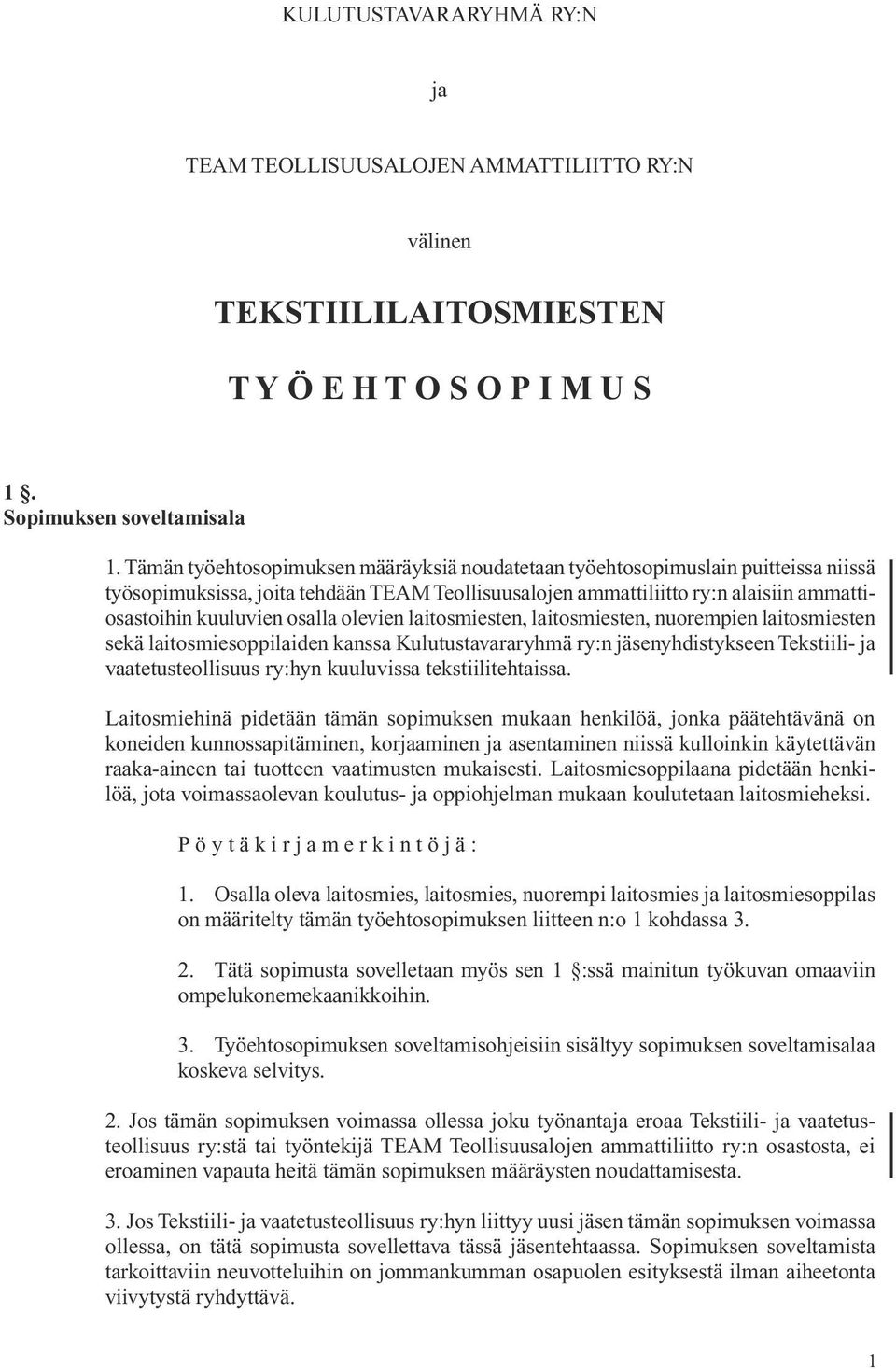 KULUTUSTAVARARYHMÄ RY:N

ja

TEAM TEOLLISUUSALOJEN AMMATTILIITTO RY:N

välinen

TEKSTIILILAITOSMIESTEN

T Y Ö E H T O S O P I M U S

1 §.
Sopimuksen soveltamisala

1. Tämän työehtosopimuksen määräyksiä noudatetaan työehtosopimuslain puitteissa niissä työsopimuksissa, joita tehdään TEAM Teollisuusalojen ammattiliitto ry:n alaisiin ammattiosastoihin kuuluvien osalla olevien laitosmiesten, laitosmiesten, nuorempien laitosmiesten sekä laitosmiesoppilaiden kanssa Kulutustavararyhmä ry:n jäsenyhdistykseen Tekstiili- ja vaatetusteollisuus ry:hyn kuuluvissa tekstiilitehtaissa.

Laitosmiehinä pidetään tämän sopimuksen mukaan henkilöä, jonka päätehtävänä on koneiden kunnossapitäminen, korjaaminen ja asentaminen niissä kulloinkin käytettävän raaka-aineen tai tuotteen vaatimusten mukaisesti. Laitosmiesoppilaana pidetään henkilöä, jota voimassaolevan koulutus- ja oppiohjelman mukaan koulutetaan laitosmieheksi.

P ö y t ä k i r j a m e r k i n t ö j ä :

1. Osalla oleva laitosmies, laitosmies, nuorempi laitosmies ja laitosmiesoppilas on määritelty tämän työehtosopimuksen liitteen n:o 1 kohdassa 3.

2. Tätä sopimusta sovelletaan myös sen 1 §:ssä mainitun työkuvan omaaviin ompelukonemekaanikkoihin.

3. Työehtosopimuksen soveltamisohjeisiin sisältyy sopimuksen soveltamisalaa koskeva selvitys.

2. Jos tämän sopimuksen voimassa ollessa joku työnantaja eroaa Tekstiili- ja vaatetusteollisuus ry:stä tai työntekijä TEAM Teollisuusalojen ammattiliitto ry:n osastosta, ei eroaminen vapauta heitä tämän sopimuksen määräysten noudattamisesta.

3. Jos Tekstiili- ja vaatetusteollisuus ry:hyn liittyy uusi jäsen tämän sopimuksen voimassa ollessa, on tätä sopimusta sovellettava tässä jäsentehtaassa. Sopimuksen soveltamista tarkoittaviin neuvotteluihin on jommankumman osapuolen esityksestä ilman aiheetonta viivytystä ryhdyttävä.

1